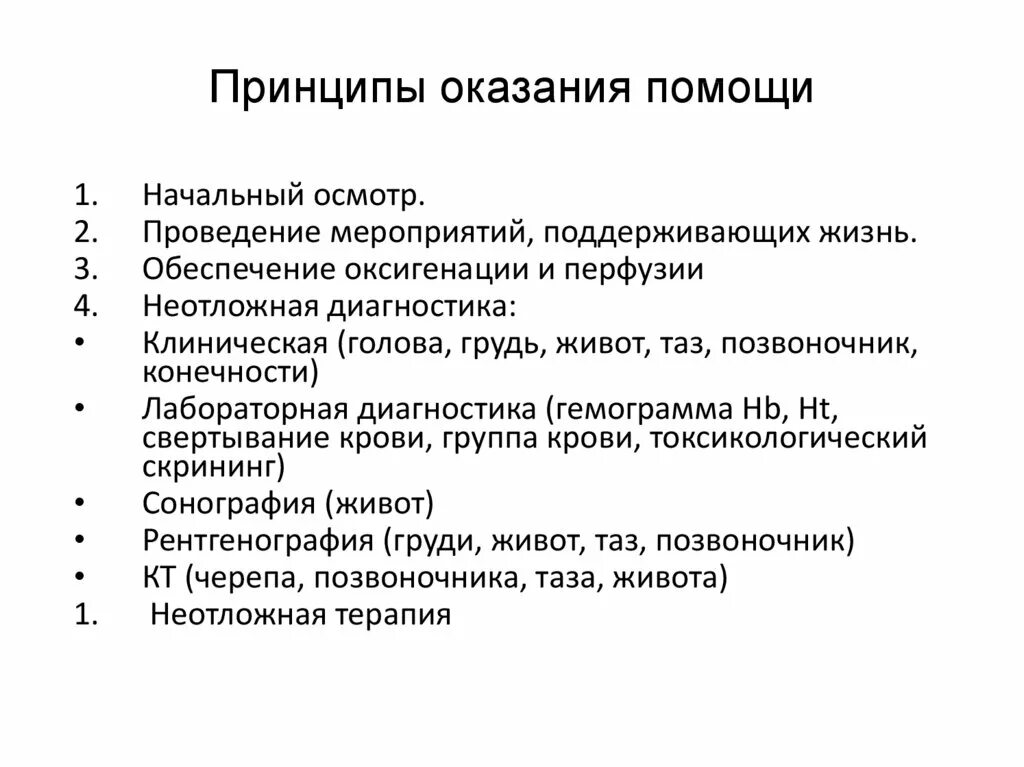 Принципы оказания помощи

1. Начальный осмотр.
2. Проведение мероприятий, поддерживающих жизнь.
3. Обеспечение оксигенации и перфузии
4. Неотложная диагностика:
• Клиническая (голова, грудь, живот, таз, позвоночник, конечности)
• Лабораторная диагностика (гемограмма Hb, Ht, свертывание крови, группа крови, токсикологический скрининг)
• Сонография (живот)
• Рентгенография (груди, живот, таз, позвоночник)
• КТ (черепа, позвоночника, таза, живота)
1. Неотложная терапия